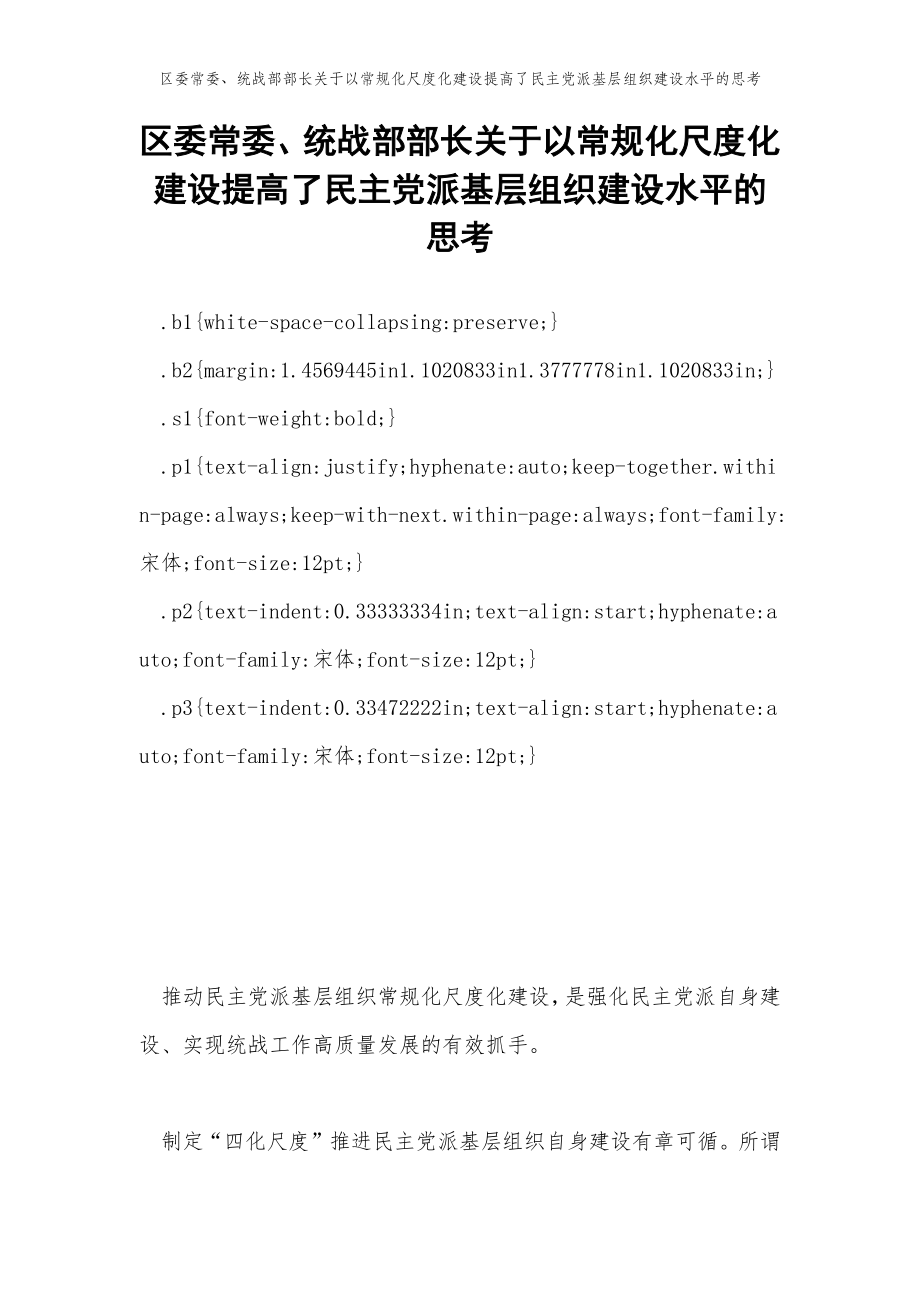 区委常委、统战部部长关于以常规化尺度化建设提高了民主党派基层组织建设水平的思考

区委常委、统战部部长关于以常规化尺度化建设提高了民主党派基层组织建设水平的思考

.b1{white-space-collapsing:preserve;}

.b2{margin:1.4569445in1.1020833in1.3777778in1.1020833in;}

.s1{font-weight:bold;}

.p1{text-align:justify;hyphenate:auto;keep-together.within-page:always;keep-with-next.within-page:always;font-family:宋体;font-size:12pt;}

.p2{text-indent:0.33333334in;text-align:start;hyphenate:auto;font-family:宋体;font-size:12pt;}

.p3{text-indent:0.33472222in;text-align:start;hyphenate:auto;font-family:宋体;font-size:12pt;}

推动民主党派基层组织常规化尺度化建设，是强化民主党派自身建设、实现统战工作高质量发展的有效抓手。

制定“四化尺度”推进民主党派基层组织自身建设有章可循。所谓